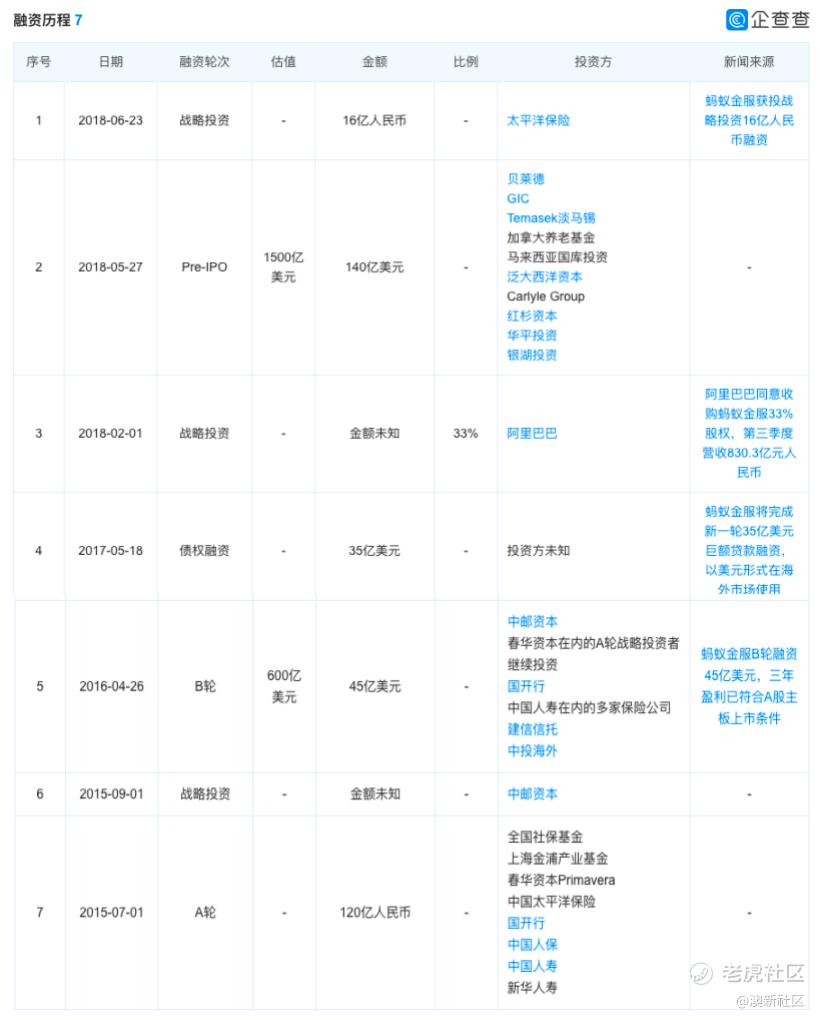 融资历程 7

企查查

| 序号 | 日期 | 融资轮次 | 估值 | 金额 | 比例 | 投资方 | 新闻来源 |
|---|---|---|---|---|---|---|---|
| 1 | 2018-06-23 | 战略投资 | - | 16亿人民币 | - | 太平洋保险 | 蚂蚁金服获投战略投资16亿人民币融资 |
| 2 | 2018-05-27 | Pre-IPO | 1500亿美元 | 140亿美元 | - | 贝莱德 GIC Temasek淡马锡 加拿大养老基金 马来西亚国库投资 泛大西洋资本 Carlyle Group 红杉资本 华平投资 银湖投资 | - |
| 3 | 2018-02-01 | 战略投资 | - | 金额未知 | 33% | 阿里巴巴 | 阿里巴巴同意收购蚂蚁金服33%股权，第三季度营收830.3亿元人民币 |
| 4 | 2017-05-18 | 债权融资 | - | 35亿美元 | - | 投资方未知 | 蚂蚁金服将完成新一轮35亿美元巨额贷款融资，以美元形式在海外市场使用 |
| 5 | 2016-04-26 | B轮 | 600亿美元 | 45亿美元 | - | 中邮资本 春华资本在内的A轮战略投资者继续投资 国开行 中国人寿在内的多家保险公司 建信信托 中投海外 | 蚂蚁金服B轮融资45亿美元，三年盈利已符合A股主板上市条件 |
| 6 | 2015-09-01 | 战略投资 | - | 金额未知 | - | 中邮资本 | - |
| 7 | 2015-07-01 | A轮 | - | 120亿人民币 | - | 全国社保基金 上海金浦产业基金 春华资本Primavera 中国太平洋保险 国开行 中国人保 中国人寿 新华人寿 | - |

老虎社区
@澳新社区